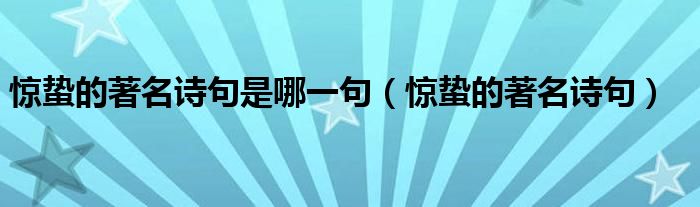 惊蛰的著名诗句是哪一句（惊蛰的著名诗句）